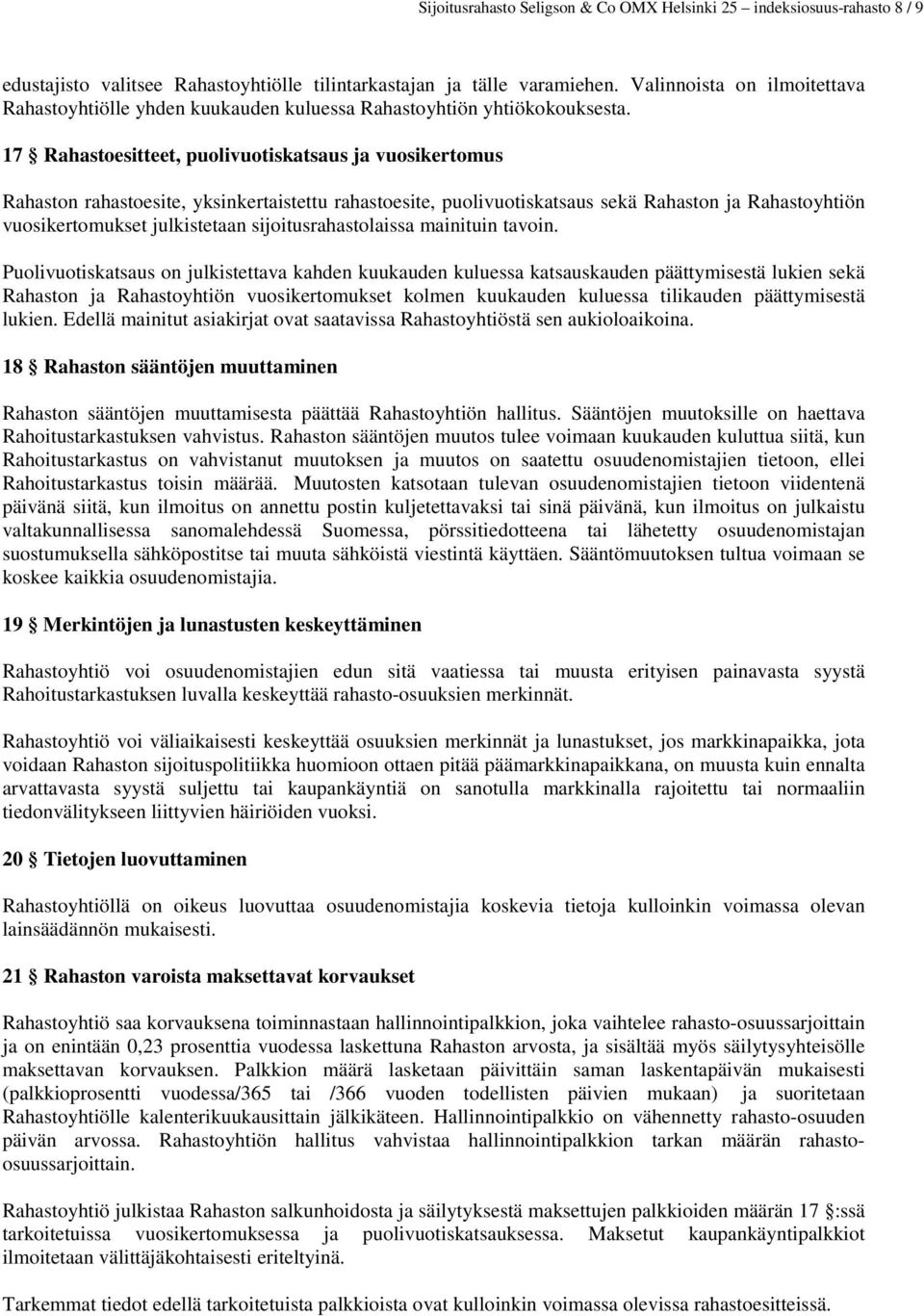 Sijoitusrahasto Seligson & Co OMX Helsinki 25 – indeksiosuus-rahasto 8 / 9

edustajisto valitsee Rahastoyhtiölle tilintarkastajan ja tälle varamiehen. Valinnoista on ilmoitettava Rahastoyhtiölle yhden kuukauden kuluessa Rahastoyhtiön yhtiökokouksesta.

17 § Rahastoesitteet, puolivuotiskatsaus ja vuosikertomus

Rahaston rahastoesite, yksinkertaistettu rahastoesite, puolivuotiskatsaus sekä Rahaston ja Rahastoyhtiön vuosikertomukset julkistetaan sijoitusrahastolaissa mainituin tavoin.

Puolivuotiskatsaus on julkistettava kahden kuukauden kuluessa katsauskauden päättymisestä lukien sekä Rahaston ja Rahastoyhtiön vuosikertomukset kolmen kuukauden kuluessa tilikauden päättymisestä lukien. Edellä mainitut asiakirjat ovat saatavissa Rahastoyhtiöstä sen aukioloaikoina.

18 § Rahaston sääntöjen muuttaminen

Rahaston sääntöjen muuttamisesta päättää Rahastoyhtiön hallitus. Sääntöjen muutoksille on haettava Rahoitustarkastuksen vahvistus. Rahaston sääntöjen muutos tulee voimaan kuukauden kuluttua siitä, kun Rahoitustarkastus on vahvistanut muutoksen ja muutos on saatettu osuudenomistajien tietoon, ellei Rahoitustarkastus toisin määrää. Muutosten katsotaan tulevan osuudenomistajien tietoon viidentenä päivänä siitä, kun ilmoitus on annettu postin kuljetettavaksi tai sinä päivänä, kun ilmoitus on julkaistu valtakunnallisessa sanomalehdessä Suomessa, pörssitiedotteena tai lähetetty osuudenomistajan suostumuksella sähköpostitse tai muuta sähköistä viestintä käyttäen. Sääntömuutoksen tultua voimaan se koskee kaikkia osuudenomistajia.

19 § Merkintöjen ja lunastusten keskeyttäminen

Rahastoyhtiö voi osuudenomistajien edun sitä vaatiessa tai muusta erityisen painavasta syystä Rahoitustarkastuksen luvalla keskeyttää rahasto-osuuksien merkinnät.

Rahastoyhtiö voi väliaikaisesti keskeyttää osuuksien merkinnät ja lunastukset, jos markkinapaikka, jota voidaan Rahaston sijoituspolitiikka huomioon ottaen pitää päämarkkinapaikkana, on muusta kuin ennalta arvattavasta syystä suljettu tai kaupankäyntiä on sanotulla markkinalla rajoitettu tai normaaliin tiedonvälitykseen liittyvien häiriöiden vuoksi.

20 § Tietojen luovuttaminen

Rahastoyhtiöllä on oikeus luovuttaa osuudenomistajia koskevia tietoja kulloinkin voimassa olevan lainsäädännön mukaisesti.

21 § Rahaston varoista maksettavat korvaukset

Rahastoyhtiö saa korvauksena toiminnastaan hallinnointipalkkion, joka vaihtelee rahasto-osuussarjoittain ja on enintään 0,23 prosenttia vuodessa laskettuna Rahaston arvosta, ja sisältää myös säilytysyhteisölle maksettavan korvauksen. Palkkion määrä lasketaan päivittäin saman laskentapäivän mukaisesti (palkkioprosentti vuodessa/365 tai /366 vuoden todellisten päivien mukaan) ja suoritetaan Rahastoyhtiölle kalenterikuukausittain jälkikäteen. Hallinnointipalkkio on vähennetty rahasto-osuuden päivän arvossa. Rahastoyhtiön hallitus vahvistaa hallinnointipalkkion tarkan määrän rahasto-osuussarjoittain.

Rahastoyhtiö julkistaa Rahaston salkunhoidosta ja säilytyksestä maksettujen palkkioiden määrän 17 §:ssä tarkoitetuissa vuosikertomuksessa ja puolivuotiskatsauksessa. Maksetut kaupankäyntipalkkiot ilmoitetaan välittäjäkohtaisesti eriteltyinä.

Tarkemmat tiedot edellä tarkoitetuista palkkioista ovat kulloinkin voimassa olevissa rahastoesitteissä.